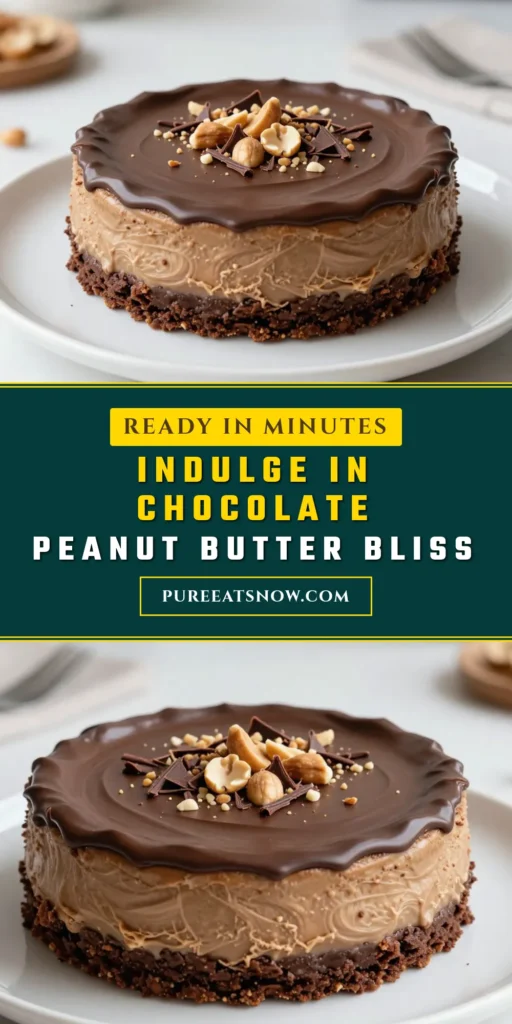 READY IN MINUTES

INDULGE IN CHOCOLATE

PEANUT BUTTER BLISS

PUREEATSNOW.COM